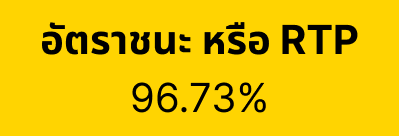 อัตราชนะ หรือ RTP

96.73%